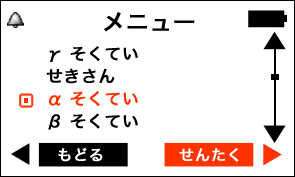 メニュー

γ そくてい
せきさん
α そくてい
β そくてい

もどる
せんたく